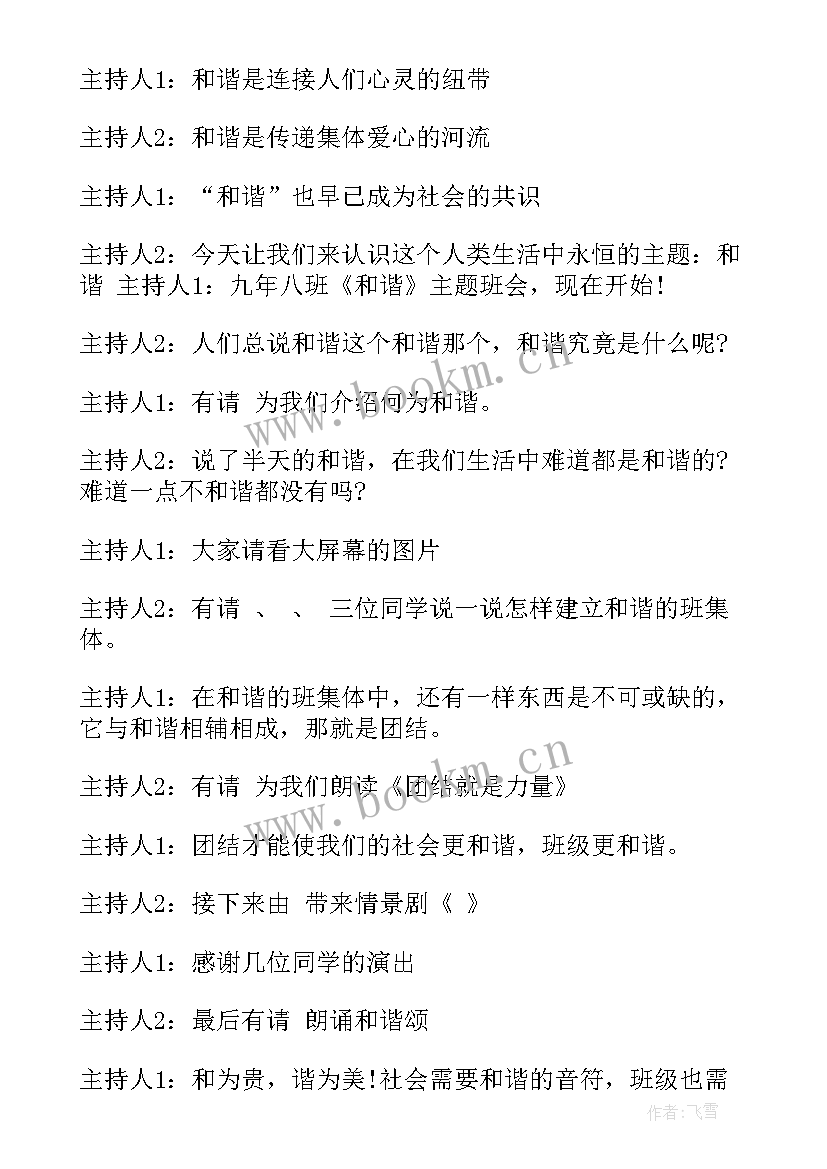 主持人1：和谐是连接人们心灵的纽带

主持人2：和谐是传递集体爱心的河流

主持人1：“和谐”也早已成为社会的共识

主持人2：今天让我们来认识这个人类生活中永恒的主题：和谐 主持人1：九年八班《和谐》主题班会，现在开始！

主持人2：人们总说和谐这个和谐那个，和谐究竟是什么呢？

主持人1：有请 为我们介绍何为和谐。

主持人2：说了半天的和谐，在我们生活中难道都是和谐的？难道一点不和谐都没有吗？

主持人1：大家请看大屏幕的图片

主持人2：有请 、 、 三位同学说一说怎样建立和谐的班集体。

主持人1：在和谐的班集体中，还有一样东西是不可或缺的，它与和谐相辅相成，那就是团结。

主持人2：有请 为我们朗读《团结就是力量》

主持人1：团结才能使我们的社会更和谐，班级更和谐。

主持人2：接下来由 带来情景剧《 》

主持人1：感谢几位同学的演出

主持人2：最后有请 朗诵和谐颂

主持人1：和为贵，谐为美！社会需要和谐的音符，班级也需

www.bookm.cn

www.bookm.cn

作者：飞雪